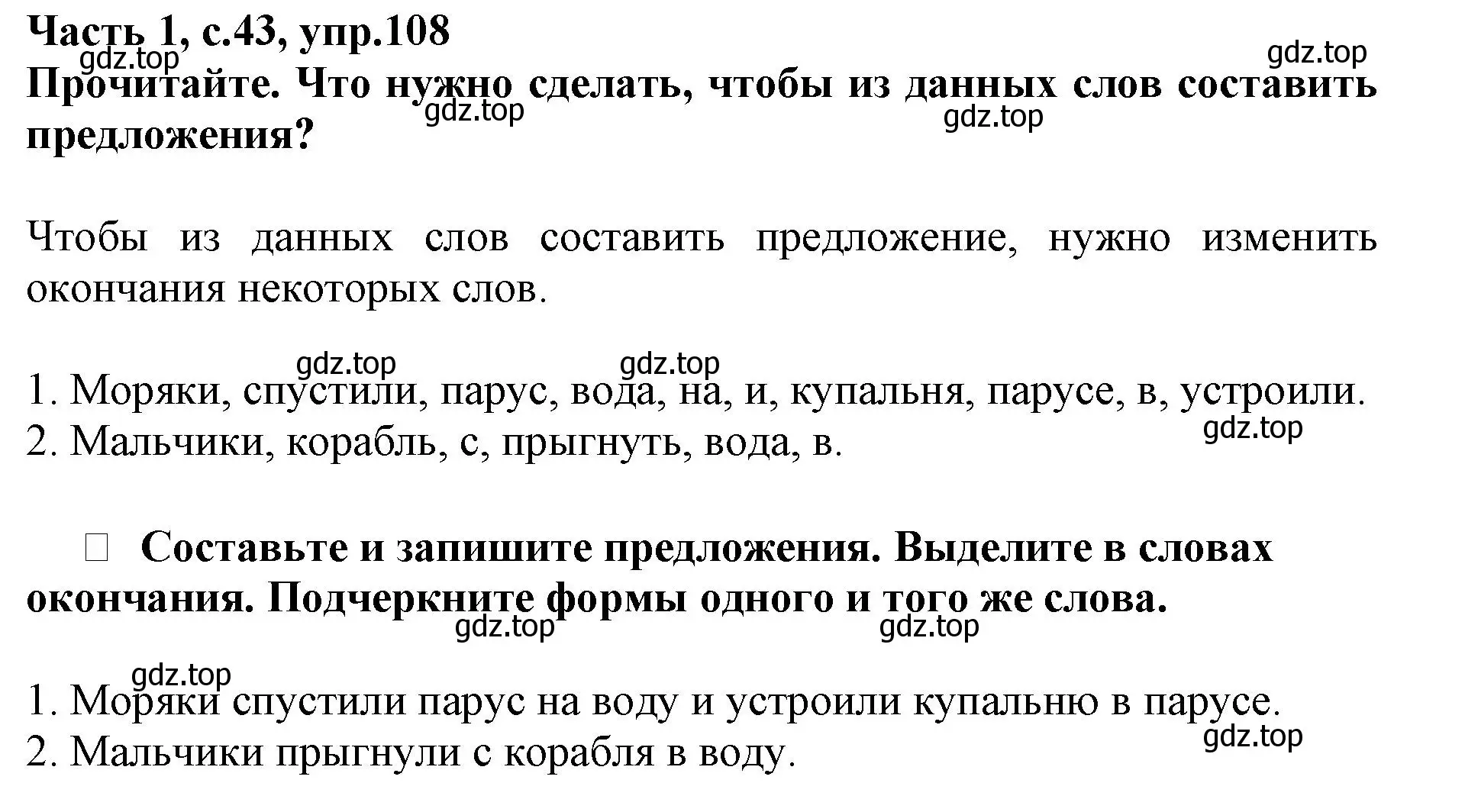 Часть 1, с.43, упр.108

gdz.top

gdz.top

Прочитайте. Что нужно сделать, чтобы из данных слов составить предложения?

gdz.top

gdz.top

Чтобы из данных слов составить предложение, нужно изменить окончания некоторых слов.

gdz.top

gdz.top

1. Моряки, спустили, парус, вода, на, и, купальня, парусе, в, устроили.

gdz.top

2. Мальчики, корабль, с, прыгнуть, вода, в.

Составьте и запишите предложения. Выделите в словах окончания. Подчеркните формы одного и того же слова.

gdz.top

gdz.top

gdz.top

1. Моряки спустили парус на воду и устроили купальню в парусе.

gdz.top

2. Мальчики прыгнули с корабля в воду.